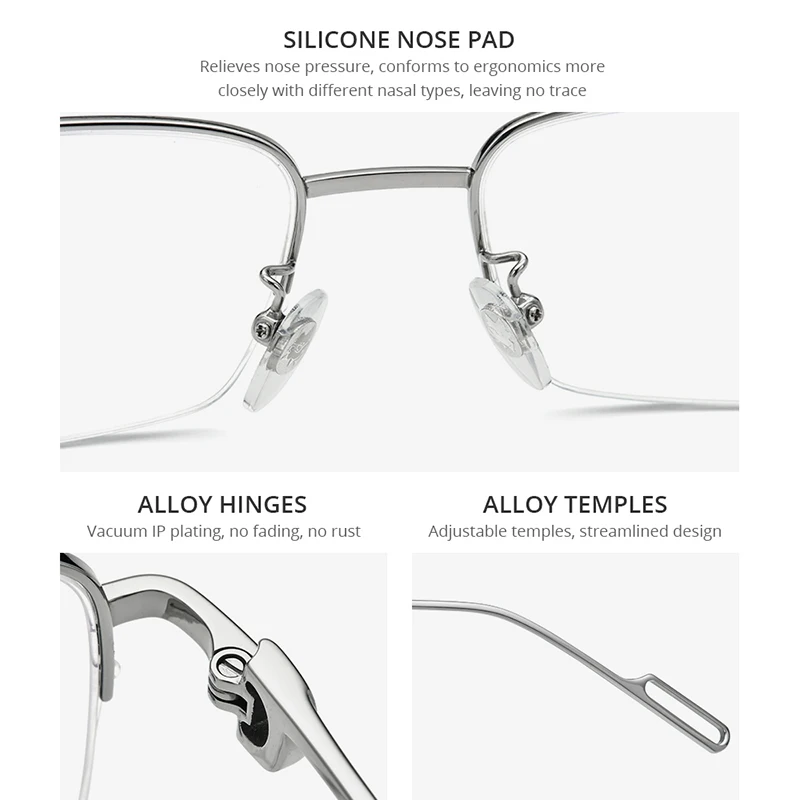 SILICONE NOSE PAD
Relieves nose pressure, conforms to ergonomics more closely with different nasal types, leaving no trace

ALLOY HINGES
Vacuum IP plating, no fading, no rust

ALLOY TEMPLES
Adjustable temples, streamlined design